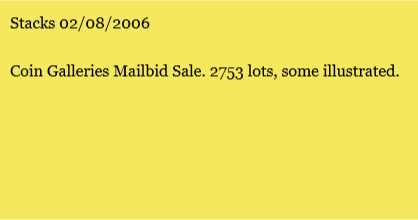 Stacks 02/08/2006

Coin Galleries Mailbid Sale. 2753 lots, some illustrated.